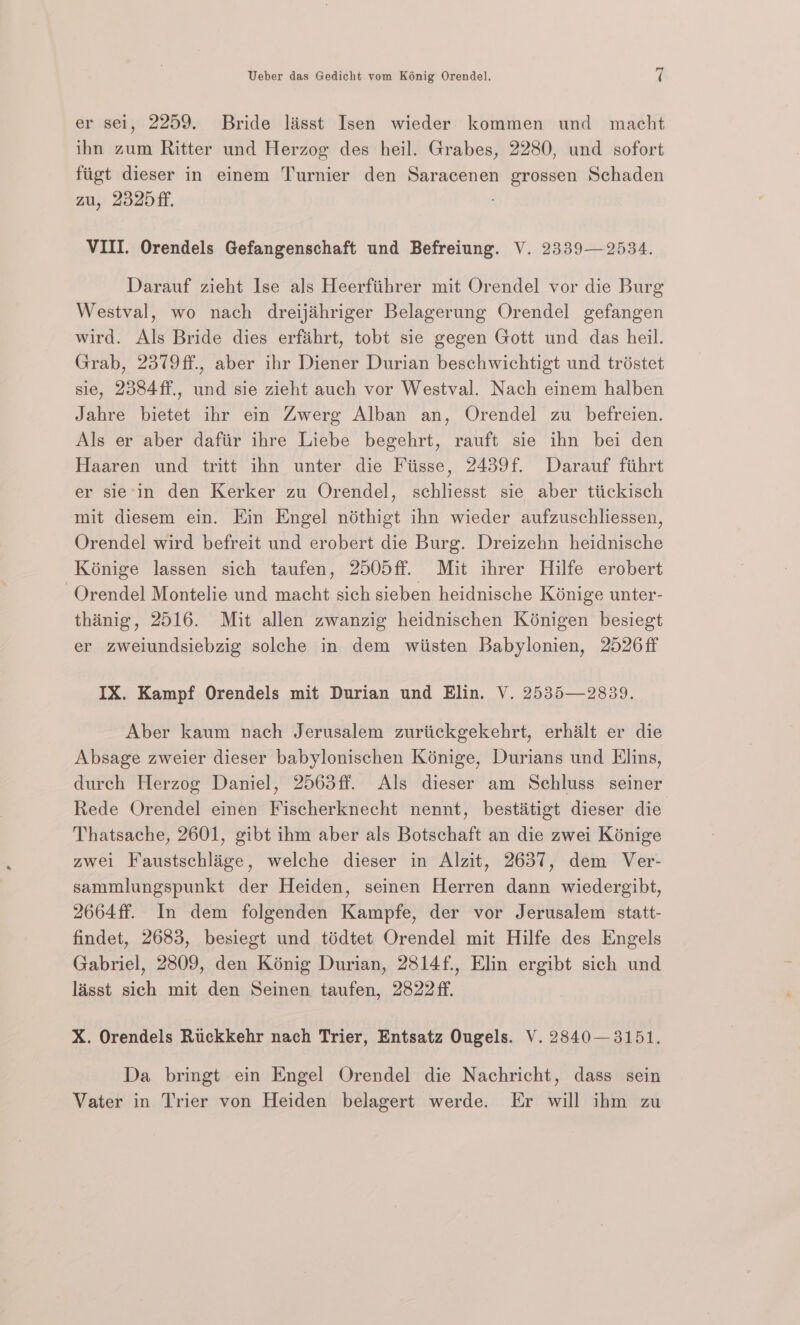 Ueber das Gedicht vom König Orendel. 7

er sei, 2259. Bride lässt Isen wieder kommen und macht ihn zum Ritter und Herzog des heil. Grabes, 2280, und sofort fügt dieser in einem Turnier den Saracenen grossen Schaden zu, 2325ff.

VIII. Orendels Gefangenschaft und Befreiung. V. 2339—2534.

Darauf zieht Ise als Heerführer mit Orendel vor die Burg Westval, wo nach dreijähriger Belagerung Orendel gefangen wird. Als Bride dies erfährt, tobt sie gegen Gott und das heil. Grab, 2379ff., aber ihr Diener Durian beschwichtigt und tröstet sie, 2384ff., und sie zieht auch vor Westval. Nach einem halben Jahre bietet ihr ein Zwerg Alban an, Orendel zu befreien. Als er aber dafür ihre Liebe begehrt, rauft sie ihn bei den Haaren und tritt ihn unter die Füsse, 2439f. Darauf führt er sie in den Kerker zu Orendel, schliesst sie aber tückisch mit diesem ein. Ein Engel nöthigt ihn wieder aufzuschliessen, Orendel wird befreit und erobert die Burg. Dreizehn heidnische Könige lassen sich taufen, 2505ff. Mit ihrer Hilfe erobert Orendel Montelie und macht sich sieben heidnische Könige unterthänig, 2516. Mit allen zwanzig heidnischen Königen besiegt er zweiundsiebzig solche in dem wüsten Babylonien, 2526ff

IX. Kampf Orendels mit Durian und Elin. V. 2535—2839.

Aber kaum nach Jerusalem zurückgekehrt, erhält er die Absage zweier dieser babylonischen Könige, Durians und Elins, durch Herzog Daniel, 2563ff. Als dieser am Schluss seiner Rede Orendel einen Fischerknecht nennt, bestätigt dieser die Thatsache, 2601, gibt ihm aber als Botschaft an die zwei Könige zwei Faustschläge, welche dieser in Alzit, 2637, dem Versammlungspunkt der Heiden, seinen Herren dann wiedergibt, 2664ff. In dem folgenden Kampfe, der vor Jerusalem stattfindet, 2683, besiegt und tödtet Orendel mit Hilfe des Engels Gabriel, 2809, den König Durian, 2814f., Elin ergibt sich und lässt sich mit den Seinen taufen, 2822ff.

X. Orendels Rückkehr nach Trier, Entsatz Ougels. V. 2840—3151.

Da bringt ein Engel Orendel die Nachricht, dass sein Vater in Trier von Heiden belagert werde. Er will ihm zu